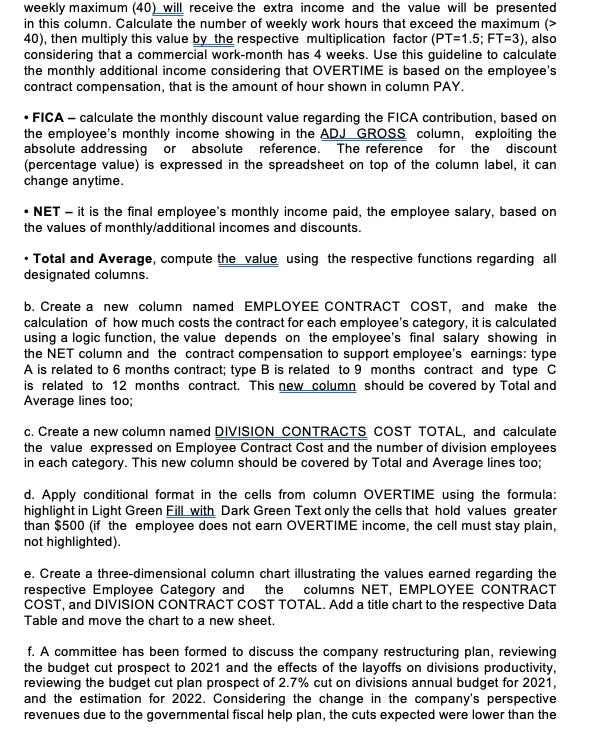 weekly maximum (40) will receive the extra income and the value will be presented in this column. Calculate the number of weekly work hours that exceed the maximum (> 40), then multiply this value by the respective multiplication factor (PT=1.5; FT=3), also considering that a commercial work-month has 4 weeks. Use this guideline to calculate the monthly additional income considering that OVERTIME is based on the employee's contract compensation, that is the amount of hour shown in column PAY.

• FICA – calculate the monthly discount value regarding the FICA contribution, based on the employee's monthly income showing in the ADJ GROSS column, exploiting the absolute addressing or absolute reference. The reference for the discount (percentage value) is expressed in the spreadsheet on top of the column label, it can change anytime.

• NET – it is the final employee's monthly income paid, the employee salary, based on the values of monthly/additional incomes and discounts.

• Total and Average, compute the value using the respective functions regarding all designated columns.

b. Create a new column named EMPLOYEE CONTRACT COST, and make the calculation of how much costs the contract for each employee's category, it is calculated using a logic function, the value depends on the employee's final salary showing in the NET column and the contract compensation to support employee's earnings: type A is related to 6 months contract; type B is related to 9 months contract and type C is related to 12 months contract. This new column should be covered by Total and Average lines too;

c. Create a new column named DIVISION CONTRACTS COST TOTAL, and calculate the value expressed on Employee Contract Cost and the number of division employees in each category. This new column should be covered by Total and Average lines too;

d. Apply conditional format in the cells from column OVERTIME using the formula: highlight in Light Green Fill with Dark Green Text only the cells that hold values greater than $500 (if the employee does not earn OVERTIME income, the cell must stay plain, not highlighted).

e. Create a three-dimensional column chart illustrating the values earned regarding the respective Employee Category and the columns NET, EMPLOYEE CONTRACT COST, and DIVISION CONTRACT COST TOTAL. Add a title chart to the respective Data Table and move the chart to a new sheet.

f. A committee has been formed to discuss the company restructuring plan, reviewing the budget cut prospect to 2021 and the effects of the layoffs on divisions productivity, reviewing the budget cut plan prospect of 2.7% cut on divisions annual budget for 2021, and the estimation for 2022. Considering the change in the company's perspective revenues due to the governmental fiscal help plan, the cuts expected were lower than the